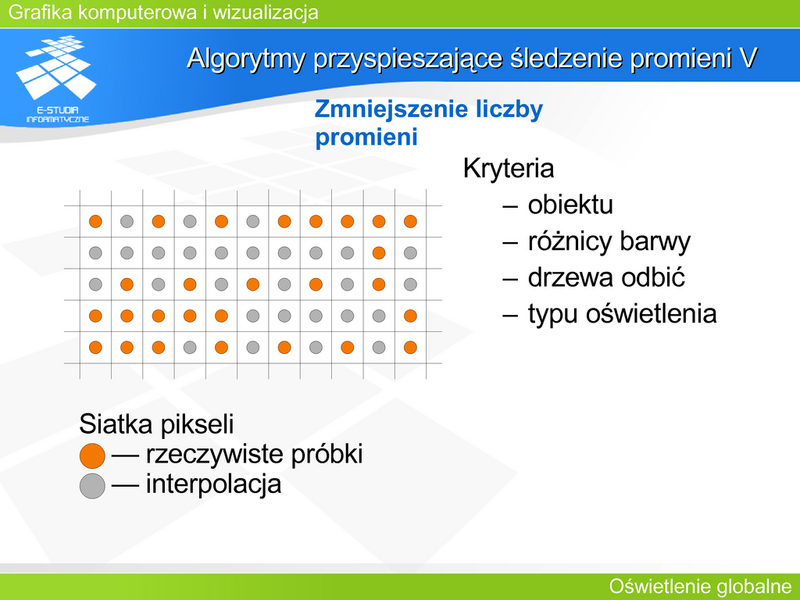 Grafika komputerowa i wizualizacja

E-STUDIA INFORMATYCZNE

Algorytmy przyspieszające śledzenie promieni V

Zmniejszenie liczby promieni

Kryteria
– obiektu
– różnicy barwy
– drzewa odbić
– typu oświetlenia

Siatka pikseli
— rzeczywiste próbki
— interpolacja

Oświetlenie globalne